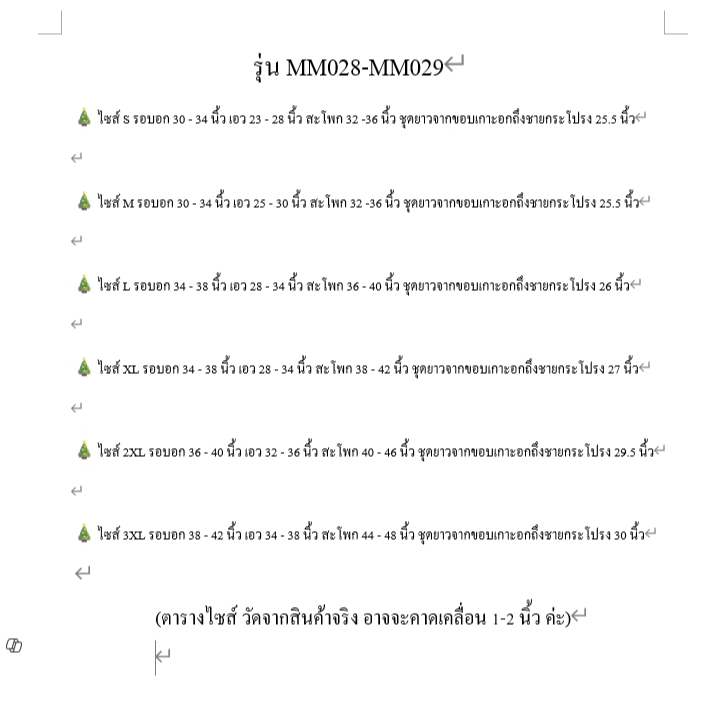 รุ่น MM028-MM029

🎄 ไซส์ S รอบอก 30 - 34 นิ้ว เอว 23 - 28 นิ้ว สะโพก 32 -36 นิ้ว ชุดยาวจากขอบเกาะอกถึงชายกระโปรง 25.5 นิ้ว

🎄 ไซส์ M รอบอก 30 - 34 นิ้ว เอว 25 - 30 นิ้ว สะโพก 32 -36 นิ้ว ชุดยาวจากขอบเกาะอกถึงชายกระโปรง 25.5 นิ้ว

🎄 ไซส์ L รอบอก 34 - 38 นิ้ว เอว 28 - 34 นิ้ว สะโพก 36 - 40 นิ้ว ชุดยาวจากขอบเกาะอกถึงชายกระโปรง 26 นิ้ว

🎄 ไซส์ XL รอบอก 34 - 38 นิ้ว เอว 28 - 34 นิ้ว สะโพก 38 - 42 นิ้ว ชุดยาวจากขอบเกาะอกถึงชายกระโปรง 27 นิ้ว

🎄 ไซส์ 2XL รอบอก 36 - 40 นิ้ว เอว 32 - 36 นิ้ว สะโพก 40 - 46 นิ้ว ชุดยาวจากขอบเกาะอกถึงชายกระโปรง 29.5 นิ้ว

🎄 ไซส์ 3XL รอบอก 38 - 42 นิ้ว เอว 34 - 38 นิ้ว สะโพก 44 - 48 นิ้ว ชุดยาวจากขอบเกาะอกถึงชายกระโปรง 30 นิ้ว

(ตารางไซส์ วัดจากสินค้าจริง อาจจะคาดเคลื่อน 1-2 นิ้ว ค่ะ)